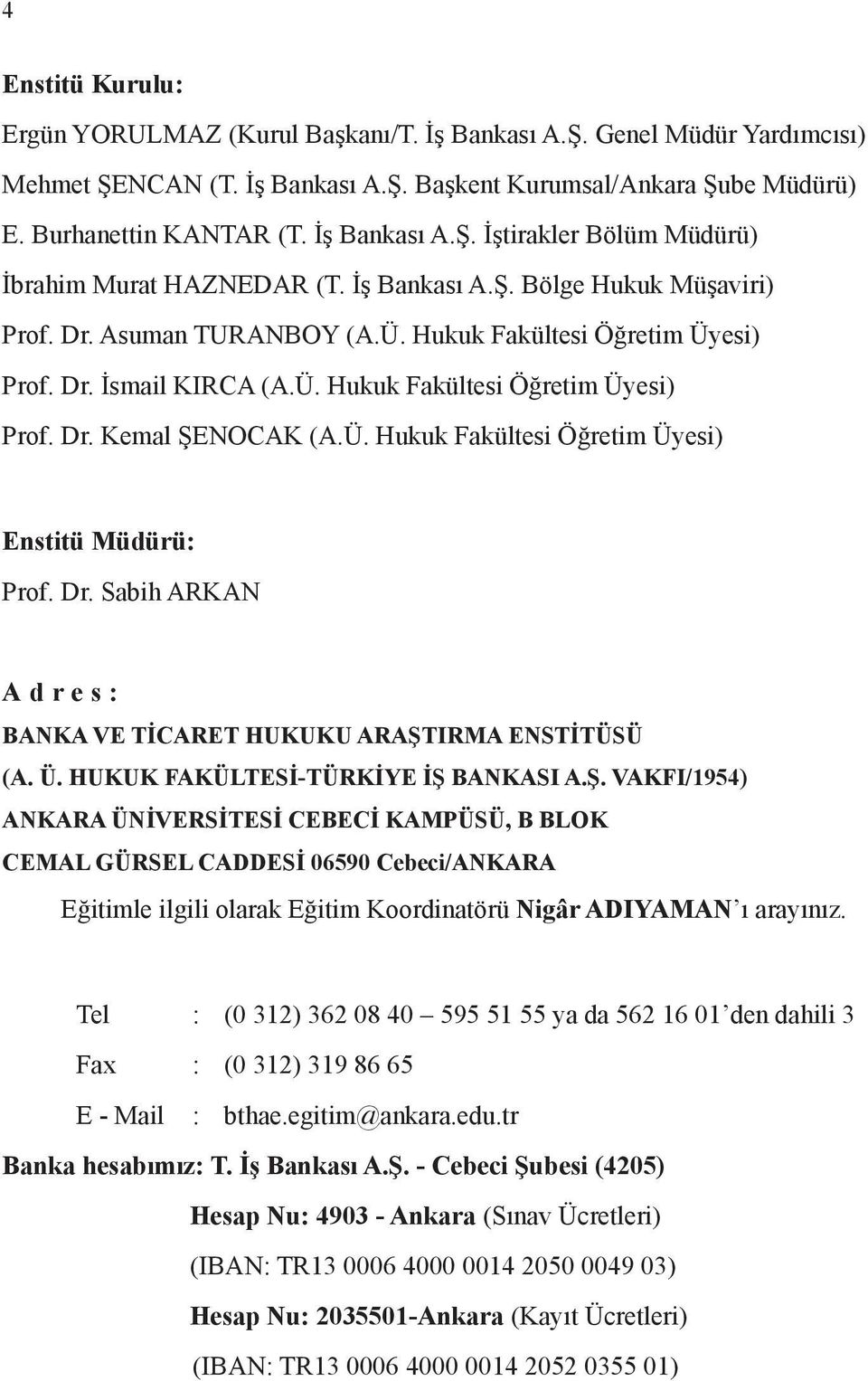 4

Enstitü Kurulu:

Ergün YORULMAZ (Kurul Başkanı/T. İş Bankası A.Ş. Genel Müdür Yardımcısı)
Mehmet ŞENCAN (T. İş Bankası A.Ş. Başkent Kurumsal/Ankara Şube Müdürü)
E. Burhanettin KANTAR (T. İş Bankası A.Ş. İştirakler Bölüm Müdürü)
İbrahim Murat HAZNEDAR (T. İş Bankası A.Ş. Bölge Hukuk Müşaviri)
Prof. Dr. Asuman TURANBOY (A.Ü. Hukuk Fakültesi Öğretim Üyesi)
Prof. Dr. İsmail KIRCA (A.Ü. Hukuk Fakültesi Öğretim Üyesi)
Prof. Dr. Kemal ŞENOCAK (A.Ü. Hukuk Fakültesi Öğretim Üyesi)

Enstitü Müdürü:
Prof. Dr. Sabih ARKAN

A d r e s :
BANKA VE TİCARET HUKUKU ARAŞTIRMA ENSTİTÜSÜ
(A. Ü. HUKUK FAKÜLTESİ-TÜRKİYE İŞ BANKASI A.Ş. VAKFI/1954)
ANKARA ÜNİVERSİTESİ CEBECİ KAMPÜSÜ, B BLOK
CEMAL GÜRSEL CADDESİ 06590 Cebeci/ANKARA

Eğitimle ilgili olarak Eğitim Koordinatörü Nigâr ADIYAMAN'ı arayınız.

Tel : (0 312) 362 08 40 – 595 51 55 ya da 562 16 01'den dahili 3
Fax : (0 312) 319 86 65
E - Mail : bthae.egitim@ankara.edu.tr

Banka hesabımız: T. İş Bankası A.Ş. - Cebeci Şubesi (4205)

Hesap Nu: 4903 - Ankara (Sınav Ücretleri)
(IBAN: TR13 0006 4000 0014 2050 0049 03)
Hesap Nu: 2035501-Ankara (Kayıt Ücretleri)
(IBAN: TR13 0006 4000 0014 2052 0355 01)